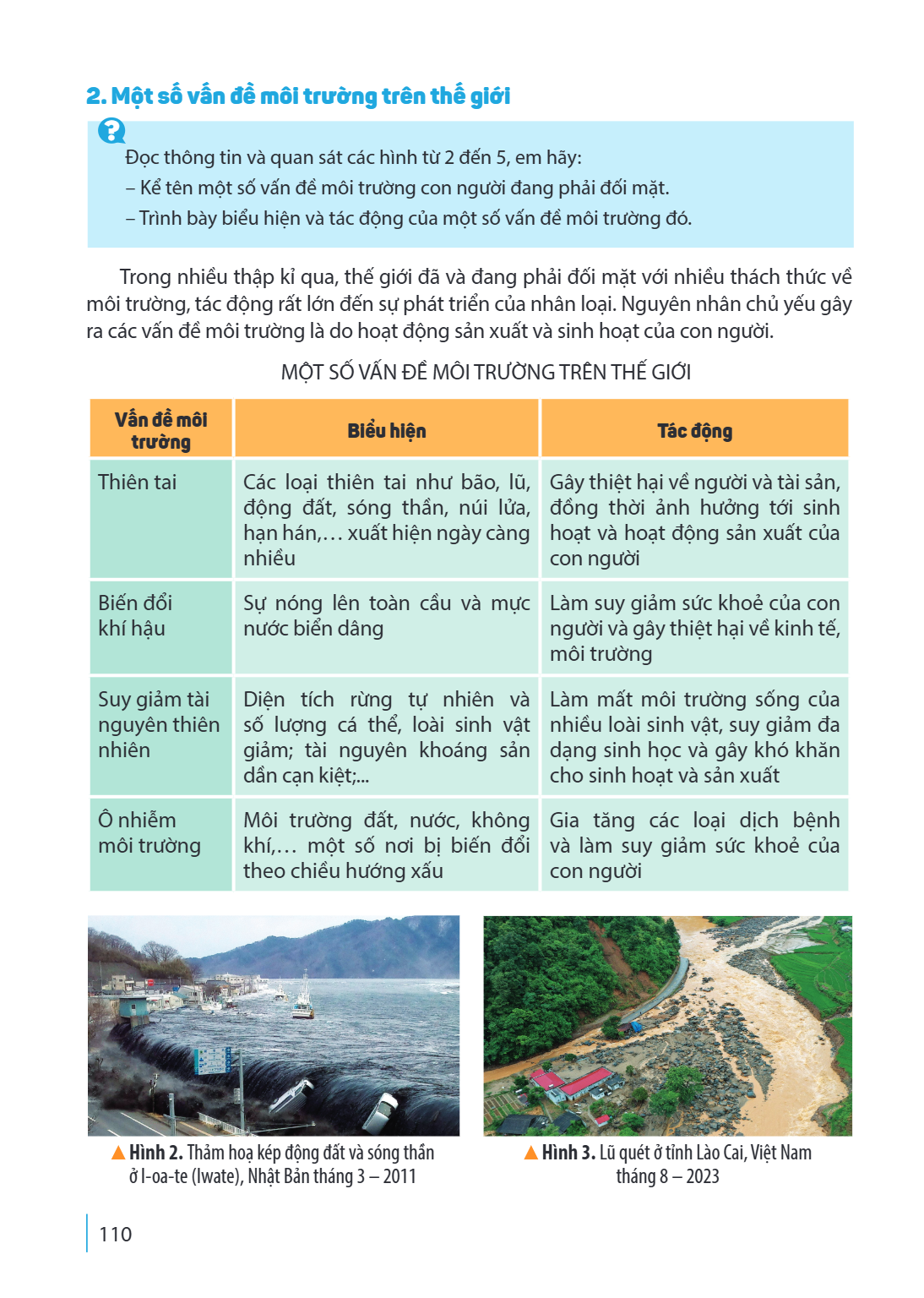 2. Một số vấn đề môi trường trên thế giới

Đọc thông tin và quan sát các hình từ 2 đến 5, em hãy:
– Kể tên một số vấn đề môi trường con người đang phải đối mặt.
– Trình bày biểu hiện và tác động của một số vấn đề môi trường đó.

Trong nhiều thập kỉ qua, thế giới đã và đang phải đối mặt với nhiều thách thức về môi trường, tác động rất lớn đến sự phát triển của nhân loại. Nguyên nhân chủ yếu gây ra các vấn đề môi trường là do hoạt động sản xuất và sinh hoạt của con người.

MỘT SỐ VẤN ĐỀ MÔI TRƯỜNG TRÊN THẾ GIỚI

| Vấn đề môi trường | Biểu hiện | Tác động |
|---|---|---|
| Thiên tai | Các loại thiên tai như bão, lũ, động đất, sóng thần, núi lửa, hạn hán,… xuất hiện ngày càng nhiều | Gây thiệt hại về người và tài sản, đồng thời ảnh hưởng tới sinh hoạt và hoạt động sản xuất của con người |
| Biến đổi khí hậu | Sự nóng lên toàn cầu và mực nước biển dâng | Làm suy giảm sức khoẻ của con người và gây thiệt hại về kinh tế, môi trường |
| Suy giảm tài nguyên thiên nhiên | Diện tích rừng tự nhiên và số lượng cá thể, loài sinh vật giảm; tài nguyên khoáng sản dần cạn kiệt;... | Làm mất môi trường sống của nhiều loài sinh vật, suy giảm đa dạng sinh học và gây khó khăn cho sinh hoạt và sản xuất |
| Ô nhiễm môi trường | Môi trường đất, nước, không khí,… một số nơi bị biến đổi theo chiều hướng xấu | Gia tăng các loại dịch bệnh và làm suy giảm sức khoẻ của con người |

▲ Hình 2. Thảm hoạ kép động đất và sóng thần ở I-oa-te (Iwate), Nhật Bản tháng 3 – 2011

▲ Hình 3. Lũ quét ở tỉnh Lào Cai, Việt Nam tháng 8 – 2023

110